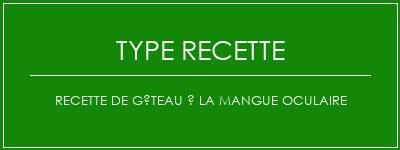 TYPE RECETTE

RECETTE DE G?TEAU ? LA MANGUE OCULAIRE